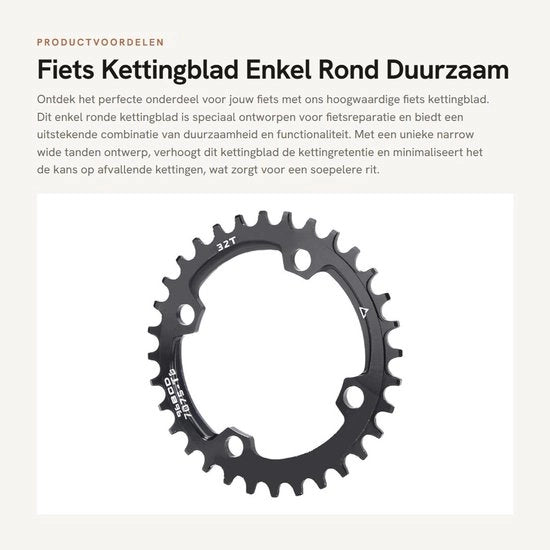 PRODUCTVOORDELEN

Fiets Kettingblad Enkel Rond Duurzaam

Ontdek het perfecte onderdeel voor jouw fiets met ons hoogwaardige fiets kettingblad. Dit enkel ronde kettingblad is speciaal ontworpen voor fietsreparatie en biedt een uitstekende combinatie van duurzaamheid en functionaliteit. Met een unieke narrow wide tanden ontwerp, verhoogt dit kettingblad de kettingretentie en minimaliseert het de kans op afvallende kettingen, wat zorgt voor een soepelere rit.

32T

96BCD
7075-T6